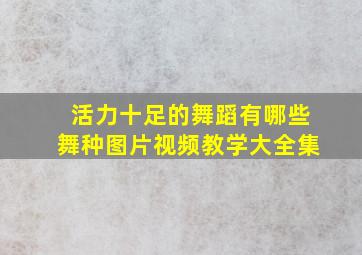 活力十足的舞蹈有哪些
舞种图片视频教学大全集